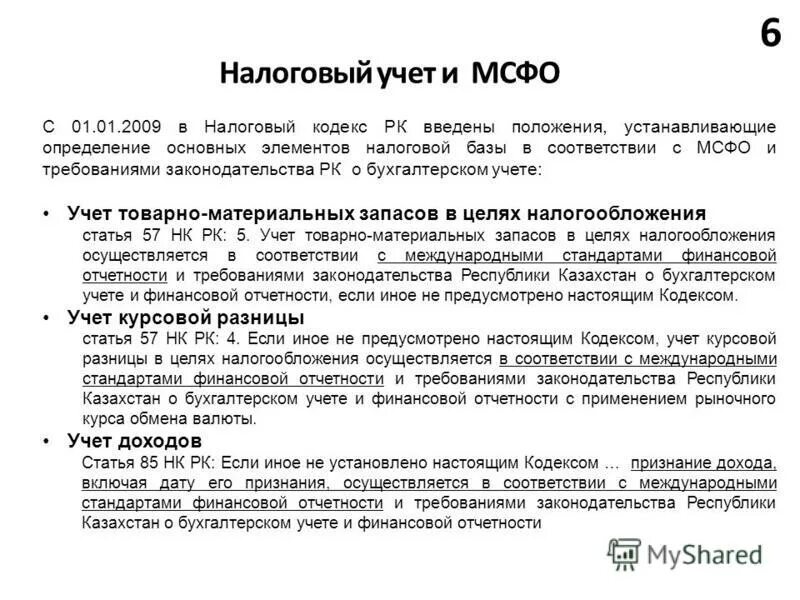 6

Налоговый учет и МСФО

С 01.01.2009 в Налоговый кодекс РК введены положения, устанавливающие определение основных элементов налоговой базы в соответствии с МСФО и требованиями законодательства РК о бухгалтерском учете:

• Учет товарно-материальных запасов в целях налогообложения
статья 57 НК РК: 5. Учет товарно-материальных запасов в целях налогообложения осуществляется в соответствии с международными стандартами финансовой отчетности и требованиями законодательства Республики Казахстан о бухгалтерском учете и финансовой отчетности, если иное не предусмотрено настоящим Кодексом.

• Учет курсовой разницы
статья 57 НК РК: 4. Если иное не предусмотрено настоящим Кодексом, учет курсовой разницы в целях налогообложения осуществляется в соответствии с международными стандартами финансовой отчетности и требованиями законодательства Республики Казахстан о бухгалтерском учете и финансовой отчетности с применением рыночного курса обмена валюты.

• Учет доходов
Статья 85 НК РК: Если иное не установлено настоящим Кодексом … признание дохода, включая дату его признания, осуществляется в соответствии с международными стандартами финансовой отчетности и требованиями законодательства Республики Казахстан о бухгалтерском учете и финансовой отчетности

MyShared